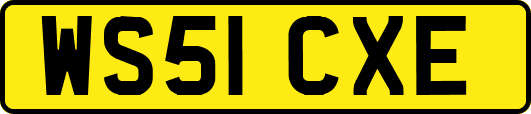 WS51 CXE